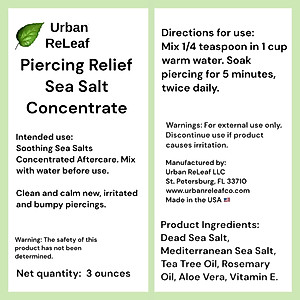 Urban ReLeaf

Piercing Relief Sea Salt Concentrate

Intended use:
Soothing Sea Salts Concentrated Aftercare. Mix with water before use.

Clean and calm new, irritated and bumpy piercings.

Warning: The safety of this product has not been determined.

Net quantity: 3 ounces

Directions for use:
Mix 1/4 teaspoon in 1 cup warm water. Soak piercing for 5 minutes, twice daily.

Warnings: For external use only. Discontinue use if product causes irritation.

Manufactured by:
Urban ReLeaf LLC
St. Petersburg, FL 33710
www.urbanreleafco.com
Made in the USA

Product Ingredients:
Dead Sea Salt, Mediterranean Sea Salt, Tea Tree Oil, Rosemary Oil, Aloe Vera, Vitamin E.